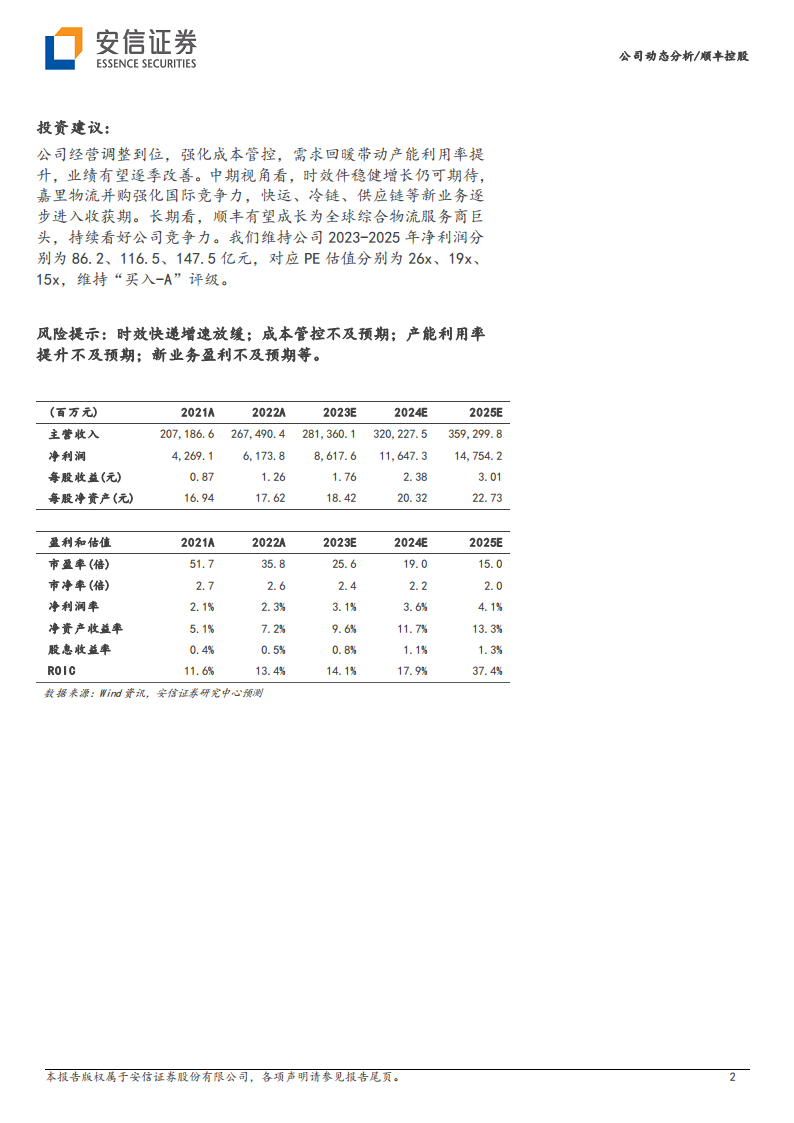 安信证券
ESSENCE SECURITIES

公司动态分析/顺丰控股

投资建议：

公司经营调整到位，强化成本管控，需求回暖带动产能利用率提升，业绩有望逐季改善。中期视角看，时效件稳健增长仍可期待，嘉里物流并购强化国际竞争力，快运、冷链、供应链等新业务逐步进入收获期。长期看，顺丰有望成长为全球综合物流服务商巨头，持续看好公司竞争力。我们维持公司 2023-2025 年净利润分别为 86.2、116.5、147.5 亿元，对应 PE 估值分别为 26x、19x、15x，维持“买入-A”评级。

风险提示：时效快递增速放缓；成本管控不及预期；产能利用率提升不及预期；新业务盈利不及预期等。

| （百万元） | 2021A | 2022A | 2023E | 2024E | 2025E |
|---|---|---|---|---|---|
| 主营收入 | 207,186.6 | 267,490.4 | 281,360.1 | 320,227.5 | 359,299.8 |
| 净利润 | 4,269.1 | 6,173.8 | 8,617.6 | 11,647.3 | 14,754.2 |
| 每股收益(元) | 0.87 | 1.26 | 1.76 | 2.38 | 3.01 |
| 每股净资产(元) | 16.94 | 17.62 | 18.42 | 20.32 | 22.73 |

| 盈利和估值 | 2021A | 2022A | 2023E | 2024E | 2025E |
|---|---|---|---|---|---|
| 市盈率(倍) | 51.7 | 35.8 | 25.6 | 19.0 | 15.0 |
| 市净率(倍) | 2.7 | 2.6 | 2.4 | 2.2 | 2.0 |
| 净利润率 | 2.1% | 2.3% | 3.1% | 3.6% | 4.1% |
| 净资产收益率 | 5.1% | 7.2% | 9.6% | 11.7% | 13.3% |
| 股息收益率 | 0.4% | 0.5% | 0.8% | 1.1% | 1.3% |
| ROIC | 11.6% | 13.4% | 14.1% | 17.9% | 37.4% |

数据来源：Wind 资讯，安信证券研究中心预测

本报告版权属于安信证券股份有限公司，各项声明请参见报告尾页。 2